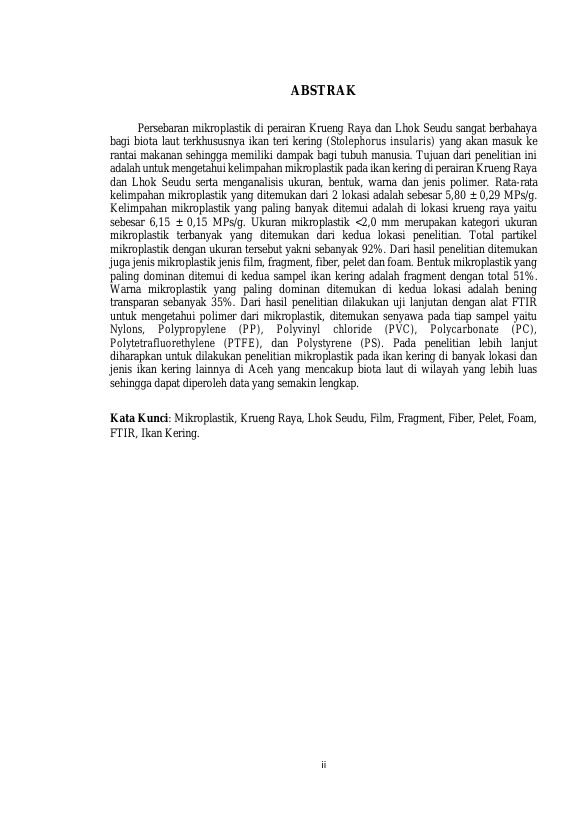 ABSTRAK

Persebaran mikroplastik di perairan Krueng Raya dan Lhok Seudu sangat berbahaya bagi biota laut terkhususnya ikan teri kering (Stolephorus insularis) yang akan masuk ke rantai makanan sehingga memiliki dampak bagi tubuh manusia. Tujuan dari penelitian ini adalah untuk mengetahui kelimpahan mikroplastik pada ikan kering di perairan Krueng Raya dan Lhok Seudu serta menganalisis ukuran, bentuk, warna dan jenis polimer. Rata-rata kelimpahan mikroplastik yang ditemukan dari 2 lokasi adalah sebesar 5,80 ± 0,29 MPs/g. Kelimpahan mikroplastik yang paling banyak ditemui adalah di lokasi krueng raya yaitu sebesar 6,15 ± 0,15 MPs/g. Ukuran mikroplastik <2,0 mm merupakan kategori ukuran mikroplastik terbanyak yang ditemukan dari kedua lokasi penelitian. Total partikel mikroplastik dengan ukuran tersebut yakni sebanyak 92%. Dari hasil penelitian ditemukan juga jenis mikroplastik jenis film, fragment, fiber, pelet dan foam. Bentuk mikroplastik yang paling dominan ditemui di kedua sampel ikan kering adalah fragment dengan total 51%. Warna mikroplastik yang paling dominan ditemukan di kedua lokasi adalah bening transparan sebanyak 35%. Dari hasil penelitian dilakukan uji lanjutan dengan alat FTIR untuk mengetahui polimer dari mikroplastik, ditemukan senyawa pada tiap sampel yaitu Nylons, Polypropylene (PP), Polyvinyl chloride (PVC), Polycarbonate (PC), Polytetrafluorethylene (PTFE), dan Polystyrene (PS). Pada penelitian lebih lanjut diharapkan untuk dilakukan penelitian mikroplastik pada ikan kering di banyak lokasi dan jenis ikan kering lainnya di Aceh yang mencakup biota laut di wilayah yang lebih luas sehingga dapat diperoleh data yang semakin lengkap.

Kata Kunci: Mikroplastik, Krueng Raya, Lhok Seudu, Film, Fragment, Fiber, Pelet, Foam, FTIR, Ikan Kering.

ii